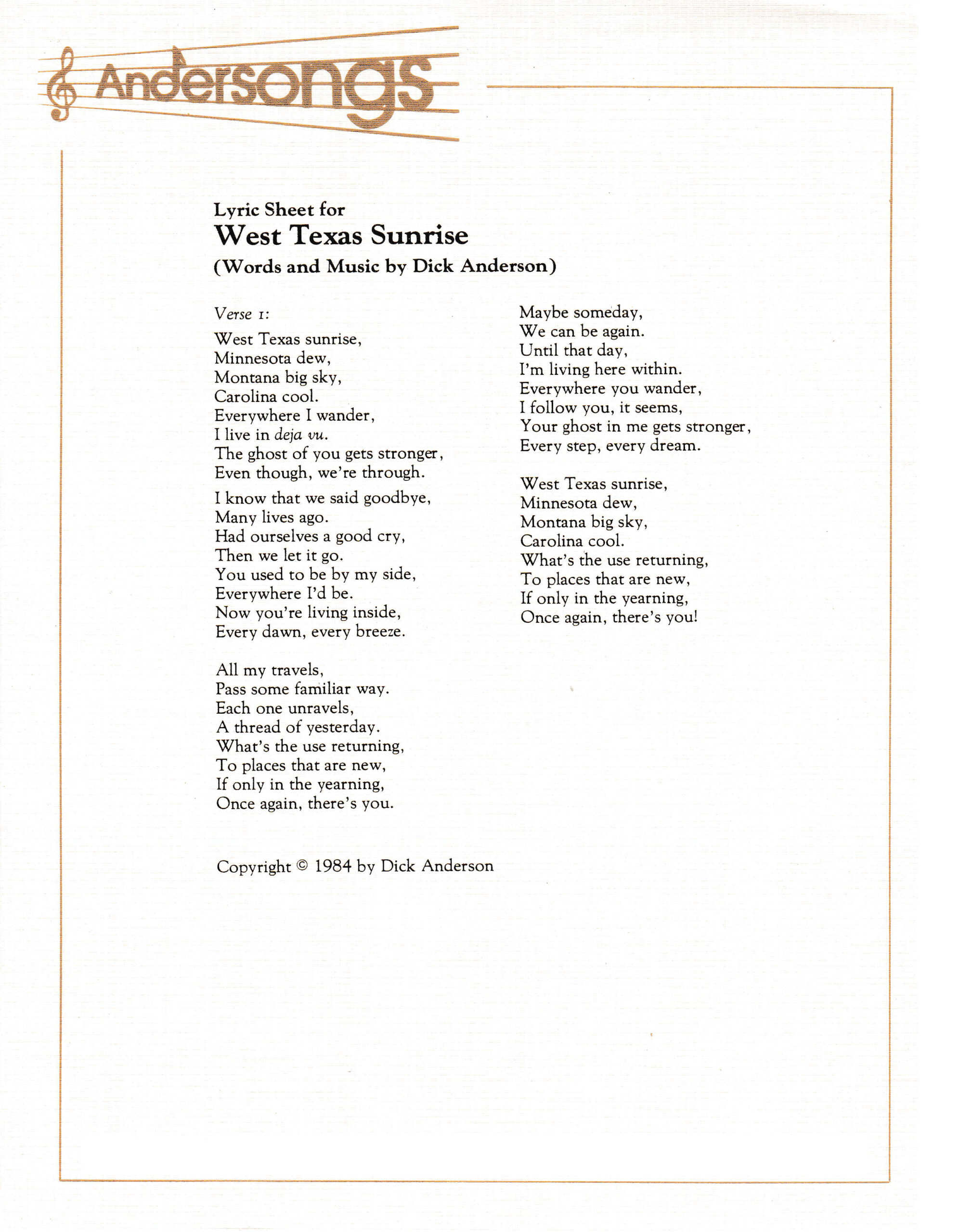 Andersongs

Lyric Sheet for
West Texas Sunrise
(Words and Music by Dick Anderson)

Verse 1:

West Texas sunrise,
Minnesota dew,
Montana big sky,
Carolina cool.
Everywhere I wander,
I live in deja vu.
The ghost of you gets stronger,
Even though, we're through.

I know that we said goodbye,
Many lives ago.
Had ourselves a good cry,
Then we let it go.
You used to be by my side,
Everywhere I'd be.
Now you're living inside,
Every dawn, every breeze.

All my travels,
Pass some familiar way.
Each one unravels,
A thread of yesterday.
What's the use returning,
To places that are new,
If only in the yearning,
Once again, there's you.

Maybe someday,
We can be again.
Until that day,
I'm living here within.
Everywhere you wander,
I follow you, it seems,
Your ghost in me gets stronger,
Every step, every dream.

West Texas sunrise,
Minnesota dew,
Montana big sky,
Carolina cool.
What's the use returning,
To places that are new,
If only in the yearning,
Once again, there's you!

Copyright © 1984 by Dick Anderson